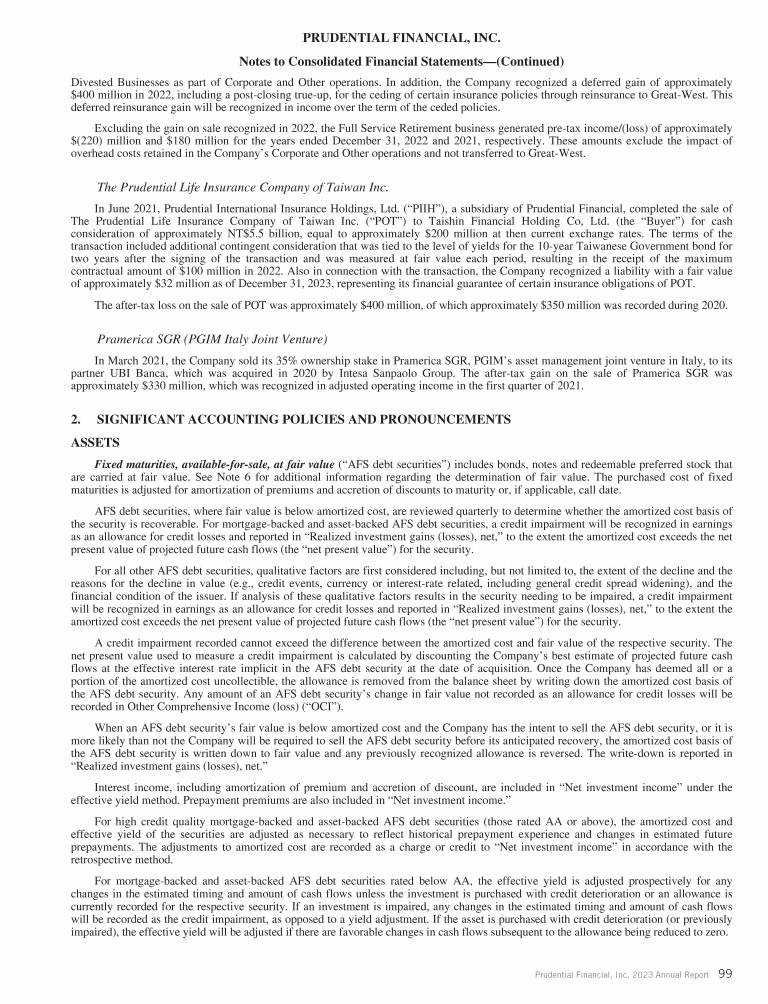 PRUDENTIAL FINANCIAL, INC.

Notes to Consolidated Financial Statements—(Continued)

Divested Businesses as part of Corporate and Other operations. In addition, the Company recognized a deferred gain of approximately \$400 million in 2022, including a post-closing true-up, for the ceding of certain insurance policies through reinsurance to Great-West. This deferred reinsurance gain will be recognized in income over the term of the ceded policies.

Excluding the gain on sale recognized in 2022, the Full Service Retirement business generated pre-tax income/(loss) of approximately \$(220) million and \$180 million for the years ended December 31, 2022 and 2021, respectively. These amounts exclude the impact of overhead costs retained in the Company's Corporate and Other operations and not transferred to Great-West.

The Prudential Life Insurance Company of Taiwan Inc.

In June 2021, Prudential International Insurance Holdings, Ltd. ("PIIH"), a subsidiary of Prudential Financial, completed the sale of The Prudential Life Insurance Company of Taiwan Inc. ("POT") to Taishin Financial Holding Co, Ltd. (the "Buyer") for cash consideration of approximately NT\$5.5 billion, equal to approximately \$200 million at then current exchange rates. The terms of the transaction included additional contingent consideration that was tied to the level of yields for the 10-year Taiwanese Government bond for two years after the signing of the transaction and was measured at fair value each period, resulting in the receipt of the maximum contractual amount of \$100 million in 2022. Also in connection with the transaction, the Company recognized a liability with a fair value of approximately \$32 million as of December 31, 2023, representing its financial guarantee of certain insurance obligations of POT.

The after-tax loss on the sale of POT was approximately \$400 million, of which approximately \$350 million was recorded during 2020.

Pramerica SGR (PGIM Italy Joint Venture)

In March 2021, the Company sold its 35% ownership stake in Pramerica SGR, PGIM's asset management joint venture in Italy, to its partner UBI Banca, which was acquired in 2020 by Intesa Sanpaolo Group. The after-tax gain on the sale of Pramerica SGR was approximately \$330 million, which was recognized in adjusted operating income in the first quarter of 2021.

2. SIGNIFICANT ACCOUNTING POLICIES AND PRONOUNCEMENTS

ASSETS

Fixed maturities, available-for-sale, at fair value ("AFS debt securities") includes bonds, notes and redeemable preferred stock that are carried at fair value. See Note 6 for additional information regarding the determination of fair value. The purchased cost of fixed maturities is adjusted for amortization of premiums and accretion of discounts to maturity or, if applicable, call date.

AFS debt securities, where fair value is below amortized cost, are reviewed quarterly to determine whether the amortized cost basis of the security is recoverable. For mortgage-backed and asset-backed AFS debt securities, a credit impairment will be recognized in earnings as an allowance for credit losses and reported in "Realized investment gains (losses), net," to the extent the amortized cost exceeds the net present value of projected future cash flows (the "net present value") for the security.

For all other AFS debt securities, qualitative factors are first considered including, but not limited to, the extent of the decline and the reasons for the decline in value (e.g., credit events, currency or interest-rate related, including general credit spread widening), and the financial condition of the issuer. If analysis of these qualitative factors results in the security needing to be impaired, a credit impairment will be recognized in earnings as an allowance for credit losses and reported in "Realized investment gains (losses), net," to the extent the amortized cost exceeds the net present value of projected future cash flows (the "net present value") for the security.

A credit impairment recorded cannot exceed the difference between the amortized cost and fair value of the respective security. The net present value used to measure a credit impairment is calculated by discounting the Company's best estimate of projected future cash flows at the effective interest rate implicit in the AFS debt security at the date of acquisition. Once the Company has deemed all or a portion of the amortized cost uncollectible, the allowance is removed from the balance sheet by writing down the amortized cost basis of the AFS debt security. Any amount of an AFS debt security's change in fair value not recorded as an allowance for credit losses will be recorded in Other Comprehensive Income (loss) ("OCI").

When an AFS debt security's fair value is below amortized cost and the Company has the intent to sell the AFS debt security, or it is more likely than not the Company will be required to sell the AFS debt security before its anticipated recovery, the amortized cost basis of the AFS debt security is written down to fair value and any previously recognized allowance is reversed. The write-down is reported in "Realized investment gains (losses), net."

Interest income, including amortization of premium and accretion of discount, are included in "Net investment income" under the effective yield method. Prepayment premiums are also included in "Net investment income."

For high credit quality mortgage-backed and asset-backed AFS debt securities (those rated AA or above), the amortized cost and effective yield of the securities are adjusted as necessary to reflect historical prepayment experience and changes in estimated future prepayments. The adjustments to amortized cost are recorded as a charge or credit to "Net investment income" in accordance with the retrospective method.

For mortgage-backed and asset-backed AFS debt securities rated below AA, the effective yield is adjusted prospectively for any changes in the estimated timing and amount of cash flows unless the investment is purchased with credit deterioration or an allowance is currently recorded for the respective security. If an investment is impaired, any changes in the estimated timing and amount of cash flows will be recorded as the credit impairment, as opposed to a yield adjustment. If the asset is purchased with credit deterioration (or previously impaired), the effective yield will be adjusted if there are favorable changes in cash flows subsequent to the allowance being reduced to zero.

Prudential Financial, Inc. 2023 Annual Report 99